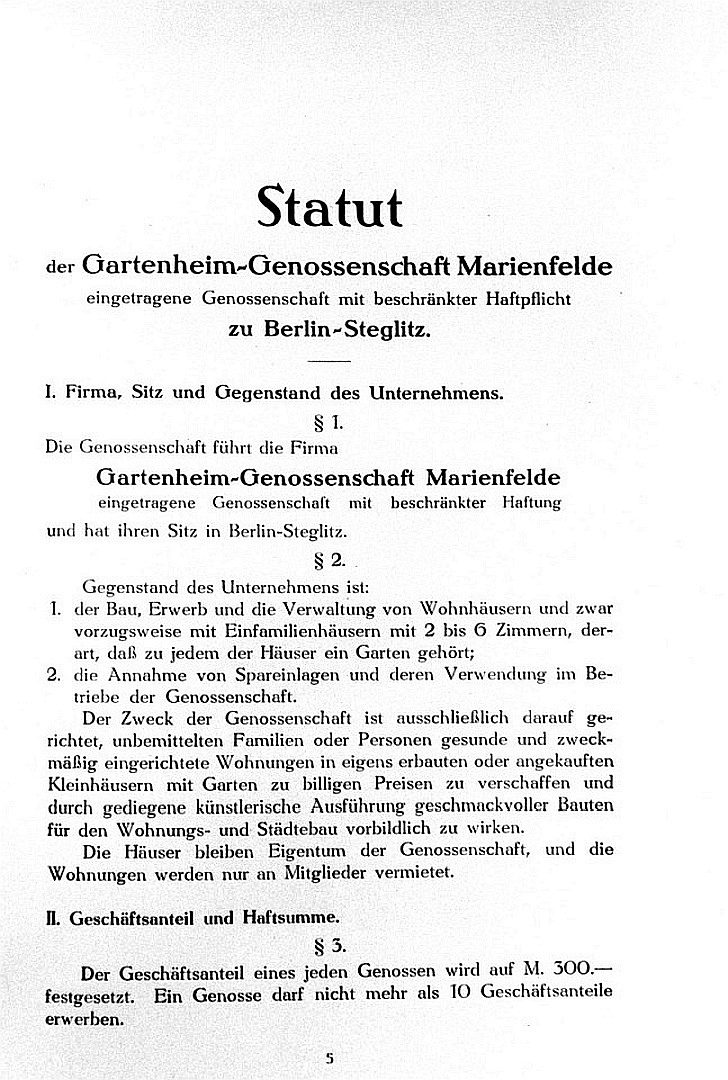 Statut

der Gartenheim-Genossenschaft Marienfelde
eingetragene Genossenschaft mit beschränkter Haftpflicht
zu Berlin-Steglitz.

I. Firma, Sitz und Gegenstand des Unternehmens.

§ 1.

Die Genossenschaft führt die Firma

Gartenheim-Genossenschaft Marienfelde
eingetragene Genossenschaft mit beschränkter Haftung

und hat ihren Sitz in Berlin-Steglitz.

§ 2.

Gegenstand des Unternehmens ist:

1. der Bau, Erwerb und die Verwaltung von Wohnhäusern und zwar vorzugsweise mit Einfamilienhäusern mit 2 bis 6 Zimmern, derart, daß zu jedem der Häuser ein Garten gehört;
2. die Annahme von Spareinlagen und deren Verwendung im Betriebe der Genossenschaft.

Der Zweck der Genossenschaft ist ausschließlich darauf gerichtet, unbemittelten Familien oder Personen gesunde und zweckmäßig eingerichtete Wohnungen in eigens erbauten oder angekauften Kleinhäusern mit Garten zu billigen Preisen zu verschaffen und durch gediegene künstlerische Ausführung geschmackvoller Bauten für den Wohnungs- und Städtebau vorbildlich zu wirken.

Die Häuser bleiben Eigentum der Genossenschaft, und die Wohnungen werden nur an Mitglieder vermietet.

II. Geschäftsanteil und Haftsumme.

§ 3.

Der Geschäftsanteil eines jeden Genossen wird auf M. 300.— festgesetzt. Ein Genosse darf nicht mehr als 10 Geschäftsanteile erwerben.

5